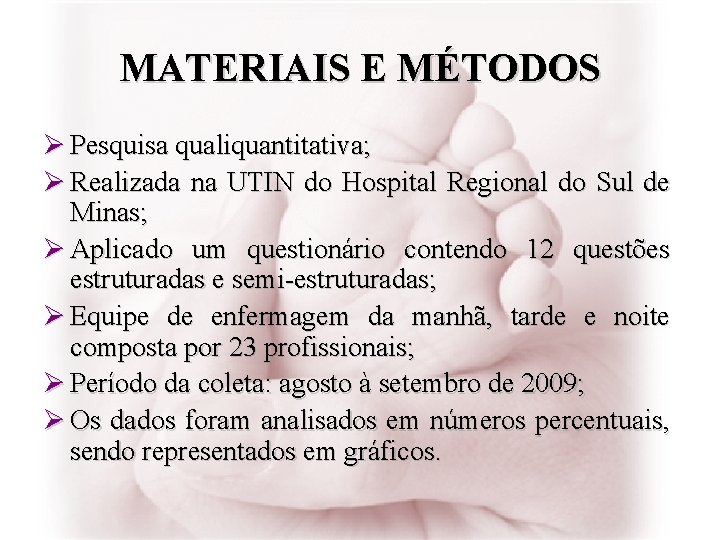 MATERIAIS E MÉTODOS

➢ Pesquisa qualiquantitativa;

➢ Realizada na UTIN do Hospital Regional do Sul de Minas;

➢ Aplicado um questionário contendo 12 questões estruturadas e semi-estruturadas;

➢ Equipe de enfermagem da manhã, tarde e noite composta por 23 profissionais;

➢ Período da coleta: agosto à setembro de 2009;

➢ Os dados foram analisados em números percentuais, sendo representados em gráficos.